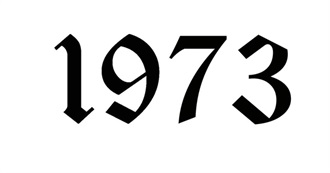 1973